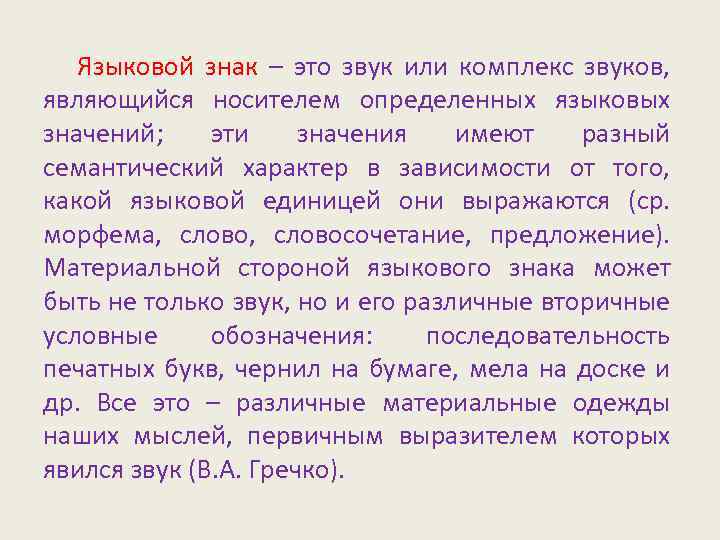 Языковой знак – это звук или комплекс звуков, являющийся носителем определенных языковых значений; эти значения имеют разный семантический характер в зависимости от того, какой языковой единицей они выражаются (ср. морфема, слово, словосочетание, предложение). Материальной стороной языкового знака может быть не только звук, но и его различные вторичные условные обозначения: последовательность печатных букв, чернил на бумаге, мела на доске и др. Все это – различные материальные одежды наших мыслей, первичным выразителем которых явился звук (В.А. Гречко).